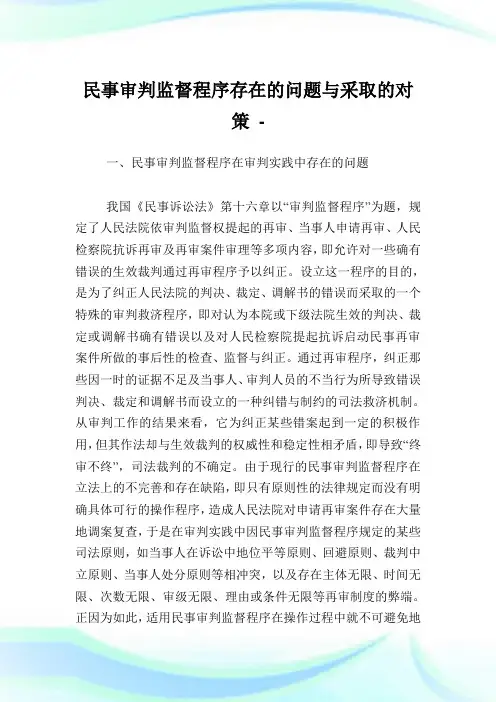 民事审判监督程序存在的问题与采取的对策 -

一、民事审判监督程序在审判实践中存在的问题

我国《民事诉讼法》第十六章以“审判监督程序”为题，规定了人民法院依审判监督权提起的再审、当事人申请再审、人民检察院抗诉再审及再审案件审理等多项内容，即允许对一些确有错误的生效裁判通过再审程序予以纠正。设立这一程序的目的，是为了纠正人民法院的判决、裁定、调解书的错误而采取的一个特殊的审判救济程序，即对认为本院或下级法院生效的判决、裁定或调解书确有错误以及对人民检察院提起抗诉启动民事再审案件所做的事后性的检查、监督与纠正。通过再审程序，纠正那些因一时的证据不足及当事人、审判人员的不当行为所导致错误判决、裁定和调解书而设立的一种纠错与制约的司法救济机制。从审判工作的结果来看，它为纠正某些错案起到一定的积极作用，但其作法却与生效裁判的权威性和稳定性相矛盾，即导致“终审不终”，司法裁判的不确定。由于现行的民事审判监督程序在立法上的不完善和存在缺陷，即只有原则性的法律规定而没有明确具体可行的操作程序，造成人民法院对申请再审案件存在大量地调案复查，于是在审判实践中因民事审判监督程序规定的某些司法原则，如当事人在诉讼中地位平等原则、回避原则、裁判中立原则、当事人处分原则等相冲突，以及存在主体无限、时间无限、次数无限、审级无限、理由或条件无限等再审制度的弊端。正因为如此，适用民事审判监督程序在操作过程中就不可避免地